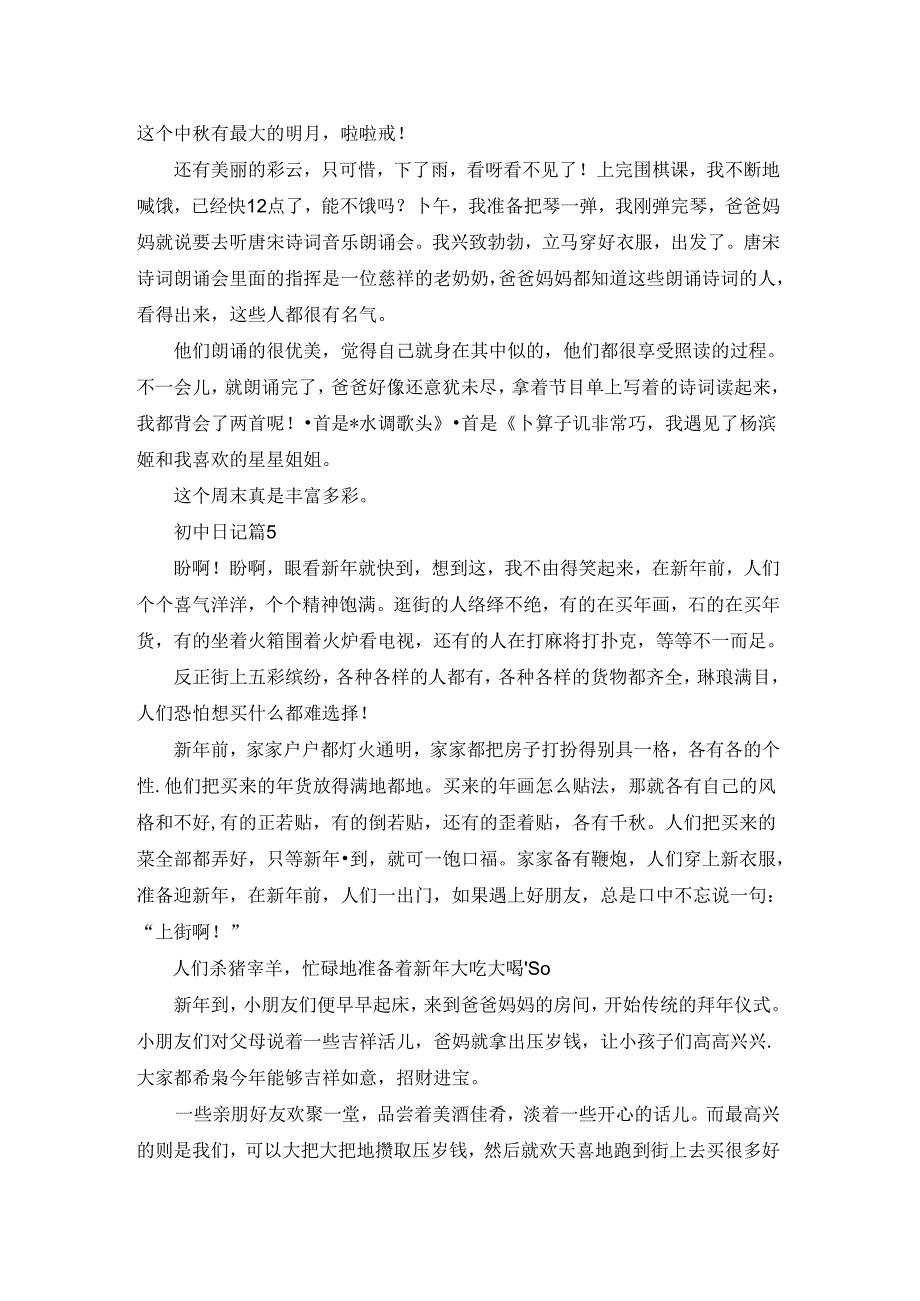 这个中秋有最大的明月，啦啦戒！

还有美丽的彩云，只可惜，下了雨，看呀看不见了！上完围棋课，我不断地喊饿，已经快12点了，能不饿吗？卜午，我准备把琴一弹，我刚弹完琴，爸爸妈妈就说要去听唐宋诗词音乐朗诵会。我兴致勃勃，立马穿好衣服，出发了。唐宋诗词朗诵会里面的指挥是一位慈祥的老奶奶，爸爸妈妈都知道这些朗诵诗词的人，看得出来，这些人都很有名气。

他们朗诵的很优美，觉得自己就身在其中似的，他们都很享受照读的过程。不一会儿，就朗诵完了，爸爸好像还意犹未尽，拿着节目单上写着的诗词读起来，我都背会了两首呢！•首是*水调歌头》•首是《卜算子讥非常巧，我遇见了杨滨姬和我喜欢的星星姐姐。

这个周末真是丰富多彩。

初中日记篇5

盼啊！盼啊，眼看新年就快到，想到这，我不由得笑起来，在新年前，人们个个喜气洋洋，个个精神饱满。逛街的人络绎不绝，有的在买年画，石的在买年货，有的坐着火箱围着火炉看电视，还有的人在打麻将打扑克，等等不一而足。

反正街上五彩缤纷，各种各样的人都有，各种各样的货物都齐全，琳琅满目，人们恐怕想买什么都难选择！

新年前，家家户户都灯火通明，家家都把房子打扮得别具一格，各有各的个性.他们把买来的年货放得满地都地。买来的年画怎么贴法，那就各有自己的风格和不好,有的正若贴，有的倒若贴，还有的歪着贴，各有千秋。人们把买来的菜全部都弄好，只等新年•到，就可一饱口福。家家备有鞭炮，人们穿上新衣服，准备迎新年，在新年前，人们一出门，如果遇上好朋友，总是口中不忘说一句：“上街啊！”

人们杀猪宰羊，忙碌地准备着新年大吃大喝'So

新年到，小朋友们便早早起床，来到爸爸妈妈的房间，开始传统的拜年仪式。小朋友们对父母说着一些吉祥活儿，爸妈就拿出压岁钱，让小孩子们高高兴兴.大家都希枭今年能够吉祥如意，招财进宝。

一些亲朋好友欢聚一堂，品尝着美酒佳肴，淡着一些开心的话儿。而最高兴的则是我们，可以大把大把地攒取压岁钱，然后就欢天喜地跑到街上去买很多好